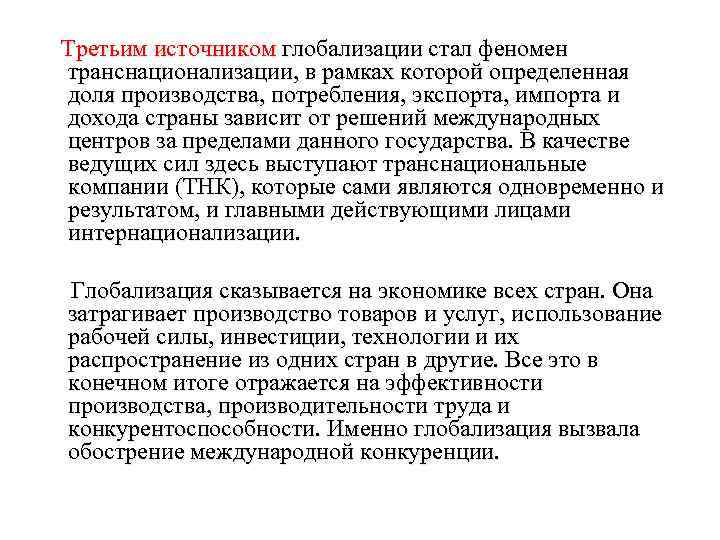 Третьим источником глобализации стал феномен транснационализации, в рамках которой определенная доля производства, потребления, экспорта, импорта и дохода страны зависит от решений международных центров за пределами данного государства. В качестве ведущих сил здесь выступают транснациональные компании (ТНК), которые сами являются одновременно и результатом, и главными действующими лицами интернационализации.

Глобализация сказывается на экономике всех стран. Она затрагивает производство товаров и услуг, использование рабочей силы, инвестиции, технологии и их распространение из одних стран в другие. Все это в конечном итоге отражается на эффективности производства, производительности труда и конкурентоспособности. Именно глобализация вызвала обострение международной конкуренции.